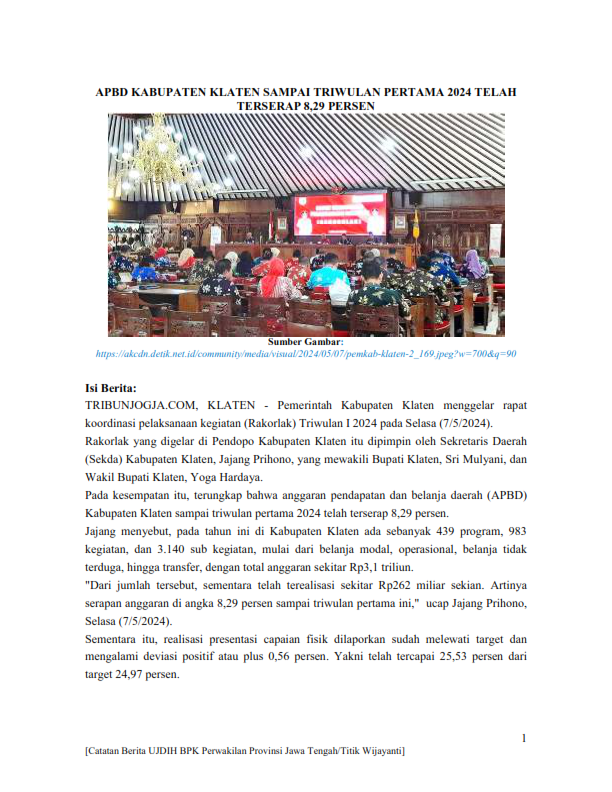 APBD KABUPATEN KLATEN SAMPAI TRIWULAN PERTAMA 2024 TELAH TERSERAP 8,29 PERSEN

Sumber Gambar:
https://akcdn.detik.net.id/community/media/visual/2024/05/07/pemkab-klaten-2_169.jpeg?w=700&q=90

Isi Berita:
TRIBUNJOGJA.COM, KLATEN - Pemerintah Kabupaten Klaten menggelar rapat koordinasi pelaksanaan kegiatan (Rakorlak) Triwulan I 2024 pada Selasa (7/5/2024).

Rakorlak yang digelar di Pendopo Kabupaten Klaten itu dipimpin oleh Sekretaris Daerah (Sekda) Kabupaten Klaten, Jajang Prihono, yang mewakili Bupati Klaten, Sri Mulyani, dan Wakil Bupati Klaten, Yoga Hardaya.

Pada kesempatan itu, terungkap bahwa anggaran pendapatan dan belanja daerah (APBD) Kabupaten Klaten sampai triwulan pertama 2024 telah terserap 8,29 persen.

Jajang menyebut, pada tahun ini di Kabupaten Klaten ada sebanyak 439 program, 983 kegiatan, dan 3.140 sub kegiatan, mulai dari belanja modal, operasional, belanja tidak terduga, hingga transfer, dengan total anggaran sekitar Rp3,1 triliun.

"Dari jumlah tersebut, sementara telah terealisasi sekitar Rp262 miliar sekian. Artinya serapan anggaran di angka 8,29 persen sampai triwulan pertama ini," ucap Jajang Prihono, Selasa (7/5/2024).

Sementara itu, realisasi presentasi capaian fisik dilaporkan sudah melewati target dan mengalami deviasi positif atau plus 0,56 persen. Yakni telah tercapai 25,53 persen dari target 24,97 persen.

1

[Catatan Berita UJDIH BPK Perwakilan Provinsi Jawa Tengah/Titik Wijayanti]